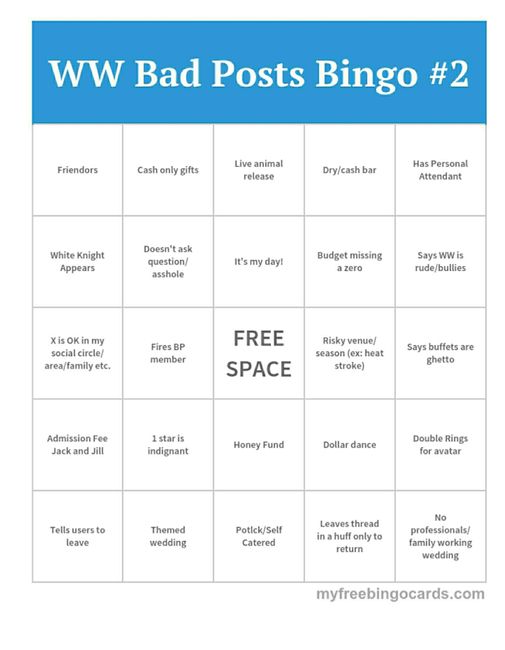 WW Bad Posts Bingo #2

| | | | | |
|---|---|---|---|---|
| Friendors | Cash only gifts | Live animal release | Dry/cash bar | Has Personal Attendant |
| White Knight Appears | Doesn't ask question/ asshole | It's my day! | Budget missing a zero | Says WW is rude/bullies |
| X is OK in my social circle/ area/family etc. | Fires BP member | FREE SPACE | Risky venue/ season (ex: heat stroke) | Says buffets are ghetto |
| Admission Fee Jack and Jill | 1 star is indignant | Honey Fund | Dollar dance | Double Rings for avatar |
| Tells users to leave | Themed wedding | Potlck/Self Catered | Leaves thread in a huff only to return | No professionals/ family working wedding |

myfreebingocards.com